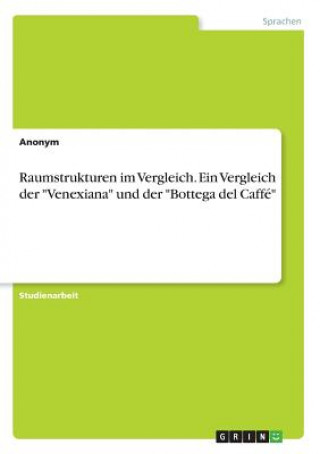 Sprachen

Anonym

Raumstrukturen im Vergleich. Ein Vergleich der "Venexiana" und der "Bottega del Caffé"

Studienarbeit

GRIN